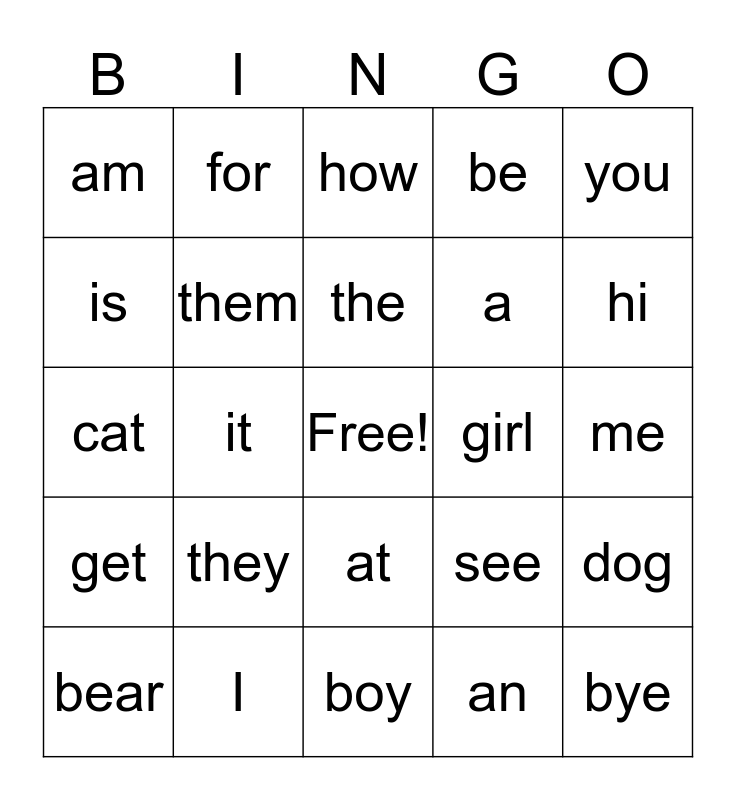 | B | I | N | G | O |
|---|---|---|---|---|
| am | for | how | be | you |
| is | them | the | a | hi |
| cat | it | Free! | girl | me |
| get | they | at | see | dog |
| bear | I | boy | an | bye |